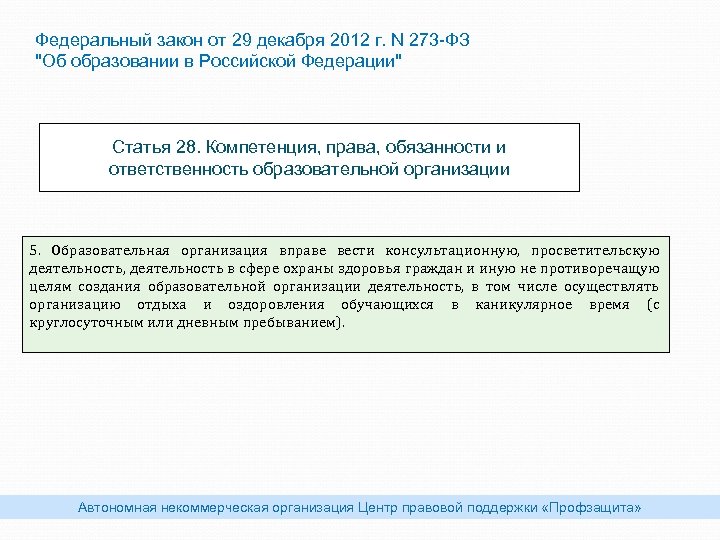 Федеральный закон от 29 декабря 2012 г. N 273-ФЗ
"Об образовании в Российской Федерации"

Статья 28. Компетенция, права, обязанности и ответственность образовательной организации

5. Образовательная организация вправе вести консультационную, просветительскую деятельность, деятельность в сфере охраны здоровья граждан и иную не противоречащую целям создания образовательной организации деятельность, в том числе осуществлять организацию отдыха и оздоровления обучающихся в каникулярное время (с круглосуточным или дневным пребыванием).

Автономная некоммерческая организация Центр правовой поддержки «Профзащита»